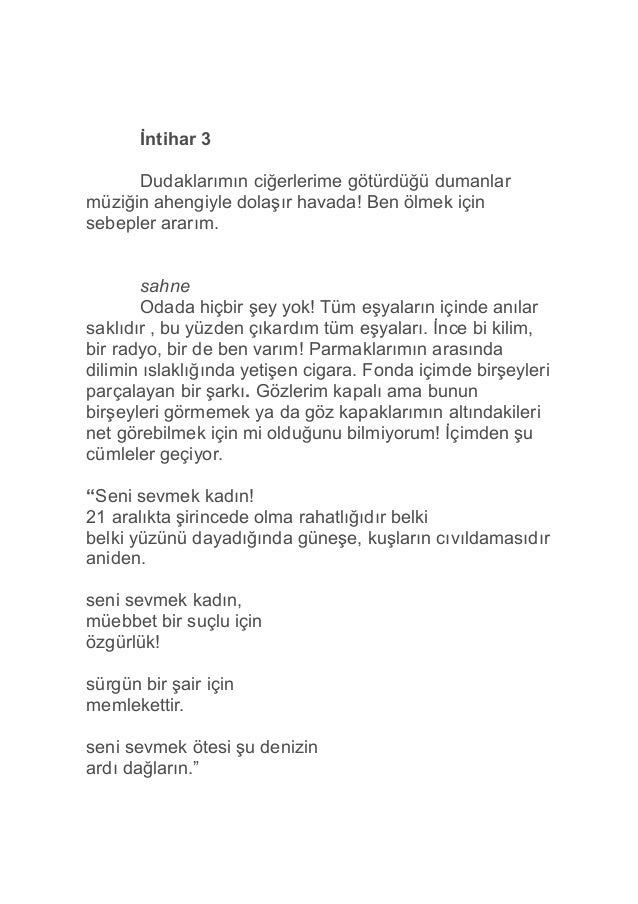 İntihar 3

Dudaklarımın ciğerlerime götürdüğü dumanlar müziğin ahengiyle dolaşır havada! Ben ölmek için sebepler ararım.

sahne
Odada hiçbir şey yok! Tüm eşyaların içinde anılar saklıdır , bu yüzden çıkardım tüm eşyaları. İnce bi kilim, bir radyo, bir de ben varım! Parmaklarımın arasında dilimin ıslaklığında yetişen cigara. Fonda içimde birşeyleri parçalayan bir şarkı. Gözlerim kapalı ama bunun birşeyleri görmemek ya da göz kapaklarımın altındakileri net görebilmek için mi olduğunu bilmiyorum! İçimden şu cümleler geçiyor.

“Seni sevmek kadın!
21 aralıkta şirincede olma rahatlığıdır belki
belki yüzünü dayadığında güneşe, kuşların cıvıldamasıdır aniden.

seni sevmek kadın,
müebbet bir suçlu için
özgürlük!

sürgün bir şair için
memlekettir.

seni sevmek ötesi şu denizin
ardı dağların.”